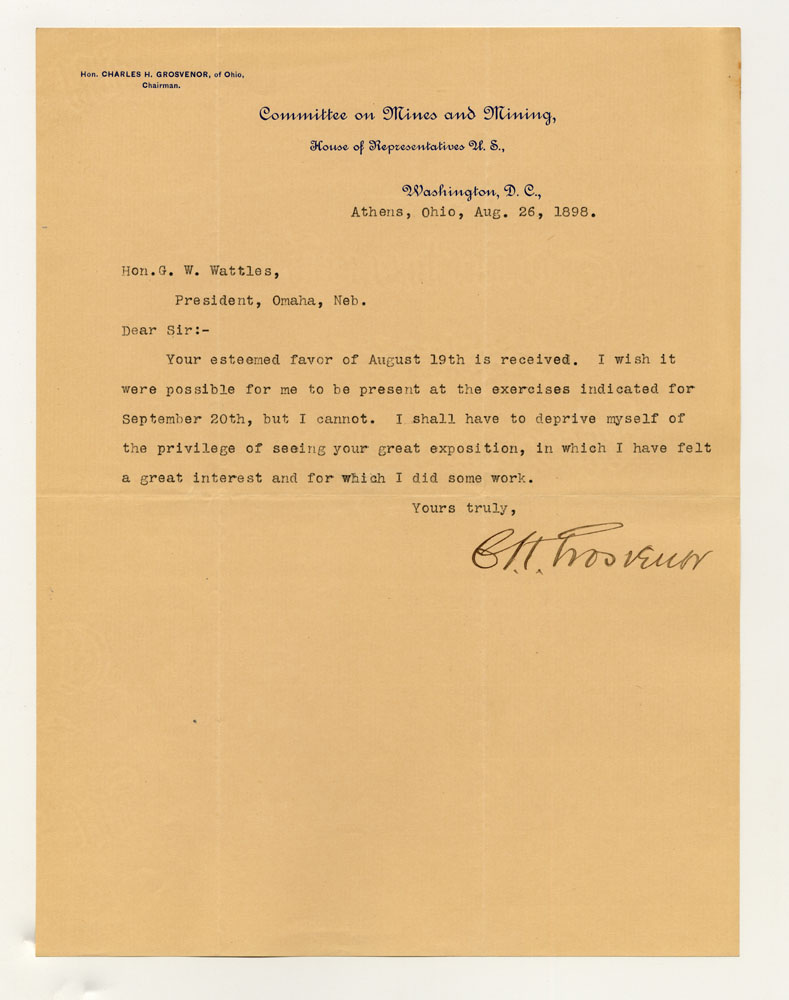 Hon. CHARLES H. GROSVENOR, of Ohio, Chairman.

Committee on Mines and Mining,

House of Representatives U. S.,

Washington, D. C.,
Athens, Ohio, Aug. 26, 1898.

Hon.G. W. Wattles,

President, Omaha, Neb.

Dear Sir:-

Your esteemed favor of August 19th is received. I wish it were possible for me to be present at the exercises indicated for September 20th, but I cannot. I shall have to deprive myself of the privilege of seeing your great exposition, in which I have felt a great interest and for which I did some work.

Yours truly,

C H Grosvenor